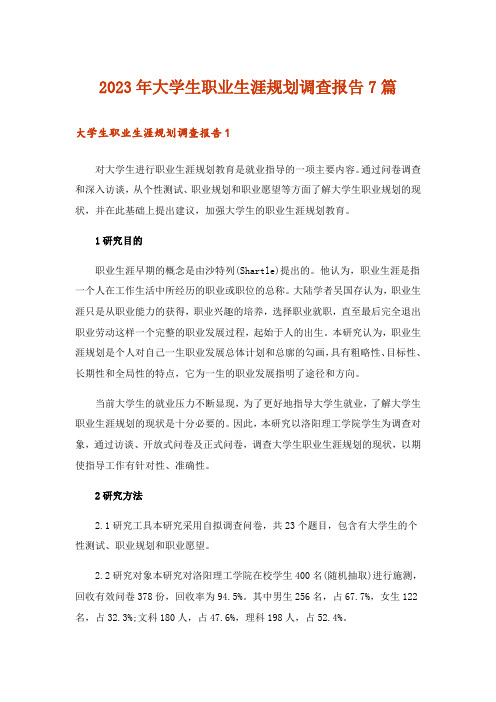 2023年大学生职业生涯规划调查报告7篇

大学生职业生涯规划调查报告1

对大学生进行职业生涯规划教育是就业指导的一项主要内容。通过问卷调查和深入访谈，从个性测试、职业规划和职业愿望等方面了解大学生职业规划的现状，并在此基础上提出建议，加强大学生的职业生涯规划教育。

1研究目的

职业生涯早期的概念是由沙特列(Shartle)提出的。他认为，职业生涯是指一个人在工作生活中所经历的职业或职位的总称。大陆学者吴国存认为，职业生涯只是从职业能力的获得，职业兴趣的培养，选择职业就职，直至最后完全退出职业劳动这样一个完整的职业发展过程，起始于人的出生。本研究认为，职业生涯规划是个人对自己一生职业发展总体计划和总廓的勾画，具有粗略性、目标性、长期性和全局性的特点，它为一生的职业发展指明了途径和方向。

当前大学生的就业压力不断显现，为了更好地指导大学生就业，了解大学生职业生涯规划的现状是十分必要的。因此，本研究以洛阳理工学院学生为调查对象，通过访谈、开放式问卷及正式问卷，调查大学生职业生涯规划的现状，以期使指导工作有针对性、准确性。

2研究方法

2.1研究工具本研究采用自拟调查问卷，共23个题目，包含有大学生的个性测试、职业规划和职业愿望。

2.2研究对象本研究对洛阳理工学院在校学生400名(随机抽取)进行施测，回收有效问卷378份，回收率为94.5%。其中男生256名，占67.7%，女生122名，占32.3%;文科180人，占47.6%，理科198人，占52.4%。